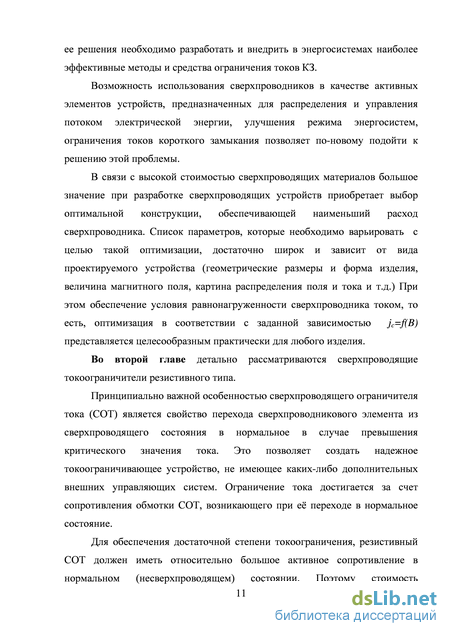 ее решения необходимо разработать и внедрить в энергосистемах наиболее эффективные методы и средства ограничения токов КЗ.

Возможность использования сверхпроводников в качестве активных элементов устройств, предназначенных для распределения и управления потоком электрической энергии, улучшения режима энергосистем, ограничения токов короткого замыкания позволяет по-новому подойти к решению этой проблемы.

В связи с высокой стоимостью сверхпроводящих материалов большое значение при разработке сверхпроводящих устройств приобретает выбор оптимальной конструкции, обеспечивающей наименьший расход сверхпроводника. Список параметров, которые необходимо варьировать с целью такой оптимизации, достаточно широк и зависит от вида проектируемого устройства (геометрические размеры и форма изделия, величина магнитного поля, картина распределения поля и тока и т.д.) При этом обеспечение условия равнонагруженности сверхпроводника током, то есть, оптимизация в соответствии с заданной зависимостью $j_c=f(B)$ представляется целесообразным практически для любого изделия.

Во второй главе детально рассматриваются сверхпроводящие токоограничители резистивного типа.

Принципиально важной особенностью сверхпроводящего ограничителя тока (СОТ) является свойство перехода сверхпроводникового элемента из сверхпроводящего состояния в нормальное в случае превышения критического значения тока. Это позволяет создать надежное токоограничивающее устройство, не имеющее каких-либо дополнительных внешних управляющих систем. Ограничение тока достигается за счет сопротивления обмотки СОТ, возникающего при её переходе в нормальное состояние.

Для обеспечения достаточной степени токоограничения, резистивный СОТ должен иметь относительно большое активное сопротивление в нормальном (несверхпроводящем) состоянии. Поэтому стоимость

11

dsLib.net
библиотека диссертаций